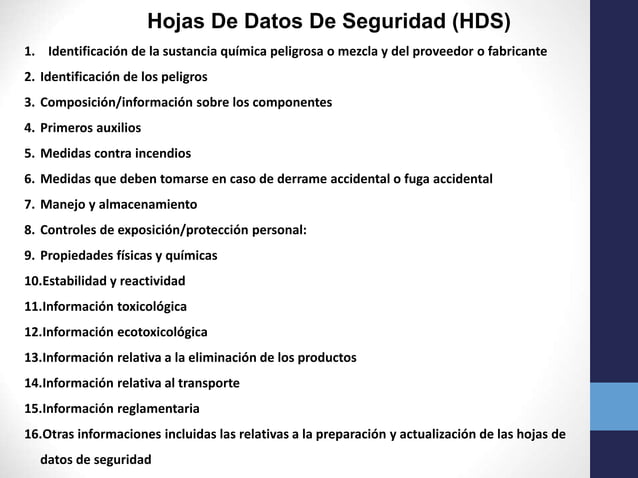 Hojas De Datos De Seguridad (HDS)

1. Identificación de la sustancia química peligrosa o mezcla y del proveedor o fabricante
2. Identificación de los peligros
3. Composición/información sobre los componentes
4. Primeros auxilios
5. Medidas contra incendios
6. Medidas que deben tomarse en caso de derrame accidental o fuga accidental
7. Manejo y almacenamiento
8. Controles de exposición/protección personal:
9. Propiedades físicas y químicas
10.Estabilidad y reactividad
11.Información toxicológica
12.Información ecotoxicológica
13.Información relativa a la eliminación de los productos
14.Información relativa al transporte
15.Información reglamentaria
16.Otras informaciones incluidas las relativas a la preparación y actualización de las hojas de datos de seguridad